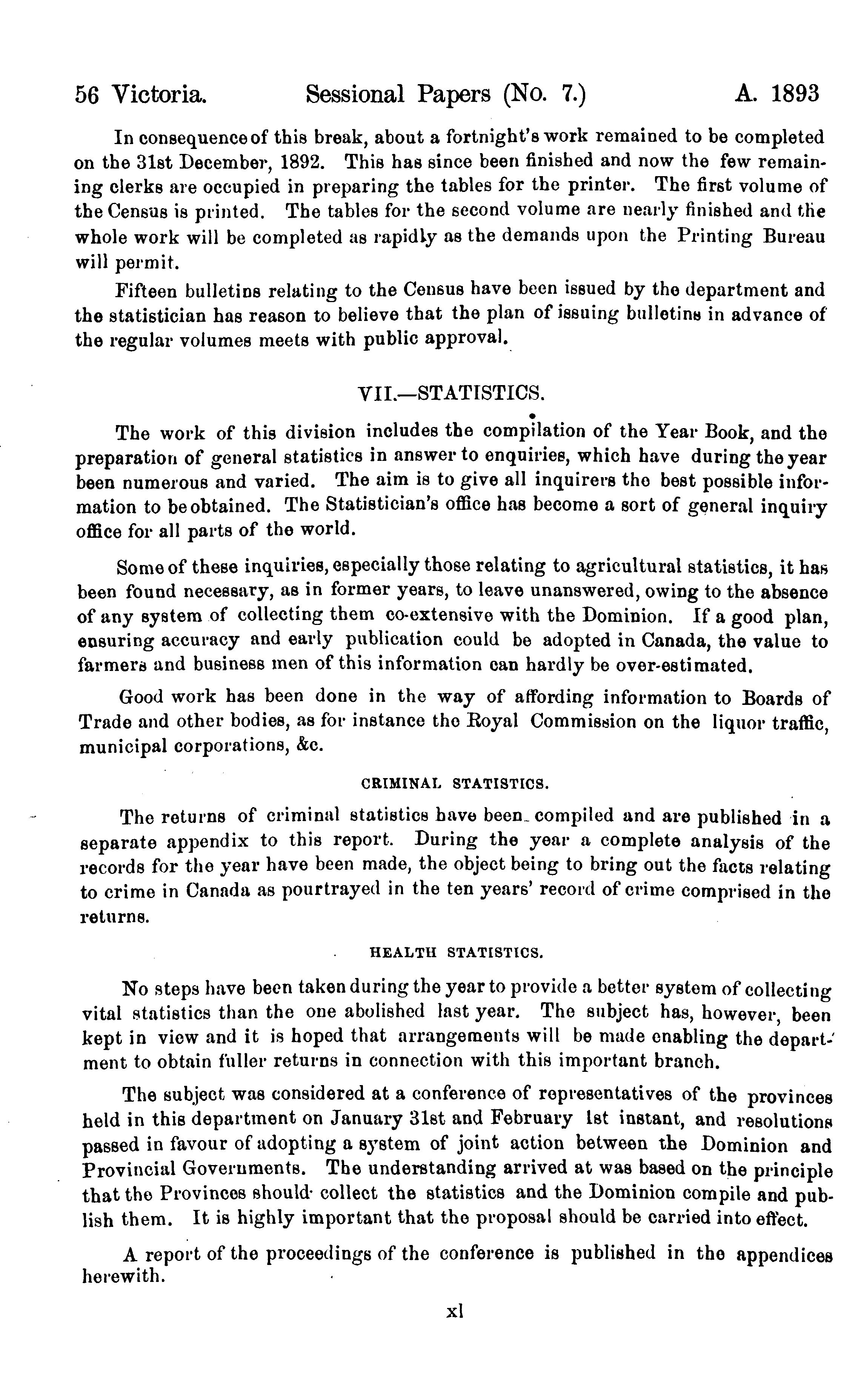 56 Victoria. Sessional Papers (No. 7.) A. 1893

In consequence of this break, about a fortnight's work remained to be completed on the 31st December, 1892. This has since been finished and now the few remaining clerks are occupied in preparing the tables for the printer. The first volume of the Census is printed. The tables for the second volume are nearly finished and the whole work will be completed as rapidly as the demands upon the Printing Bureau will permit.

Fifteen bulletins relating to the Census have been issued by the department and the statistician has reason to believe that the plan of issuing bulletins in advance of the regular volumes meets with public approval.

VII.—STATISTICS.

The work of this division includes the compilation of the Year Book, and the preparation of general statistics in answer to enquiries, which have during the year been numerous and varied. The aim is to give all inquirers the best possible information to be obtained. The Statistician's office has become a sort of general inquiry office for all parts of the world.

Some of these inquiries, especially those relating to agricultural statistics, it has been found necessary, as in former years, to leave unanswered, owing to the absence of any system of collecting them co-extensive with the Dominion. If a good plan, ensuring accuracy and early publication could be adopted in Canada, the value to farmers and business men of this information can hardly be over-estimated.

Good work has been done in the way of affording information to Boards of Trade and other bodies, as for instance the Royal Commission on the liquor traffic, municipal corporations, &c.

CRIMINAL STATISTICS.

The returns of criminal statistics have been compiled and are published in a separate appendix to this report. During the year a complete analysis of the records for the year have been made, the object being to bring out the facts relating to crime in Canada as pourtrayed in the ten years' record of crime comprised in the returns.

HEALTH STATISTICS.

No steps have been taken during the year to provide a better system of collecting vital statistics than the one abolished last year. The subject has, however, been kept in view and it is hoped that arrangements will be made enabling the department to obtain fuller returns in connection with this important branch.

The subject was considered at a conference of representatives of the provinces held in this department on January 31st and February 1st instant, and resolutions passed in favour of adopting a system of joint action between the Dominion and Provincial Governments. The understanding arrived at was based on the principle that the Provinces should collect the statistics and the Dominion compile and publish them. It is highly important that the proposal should be carried into effect.

A report of the proceedings of the conference is published in the appendices herewith.

xl